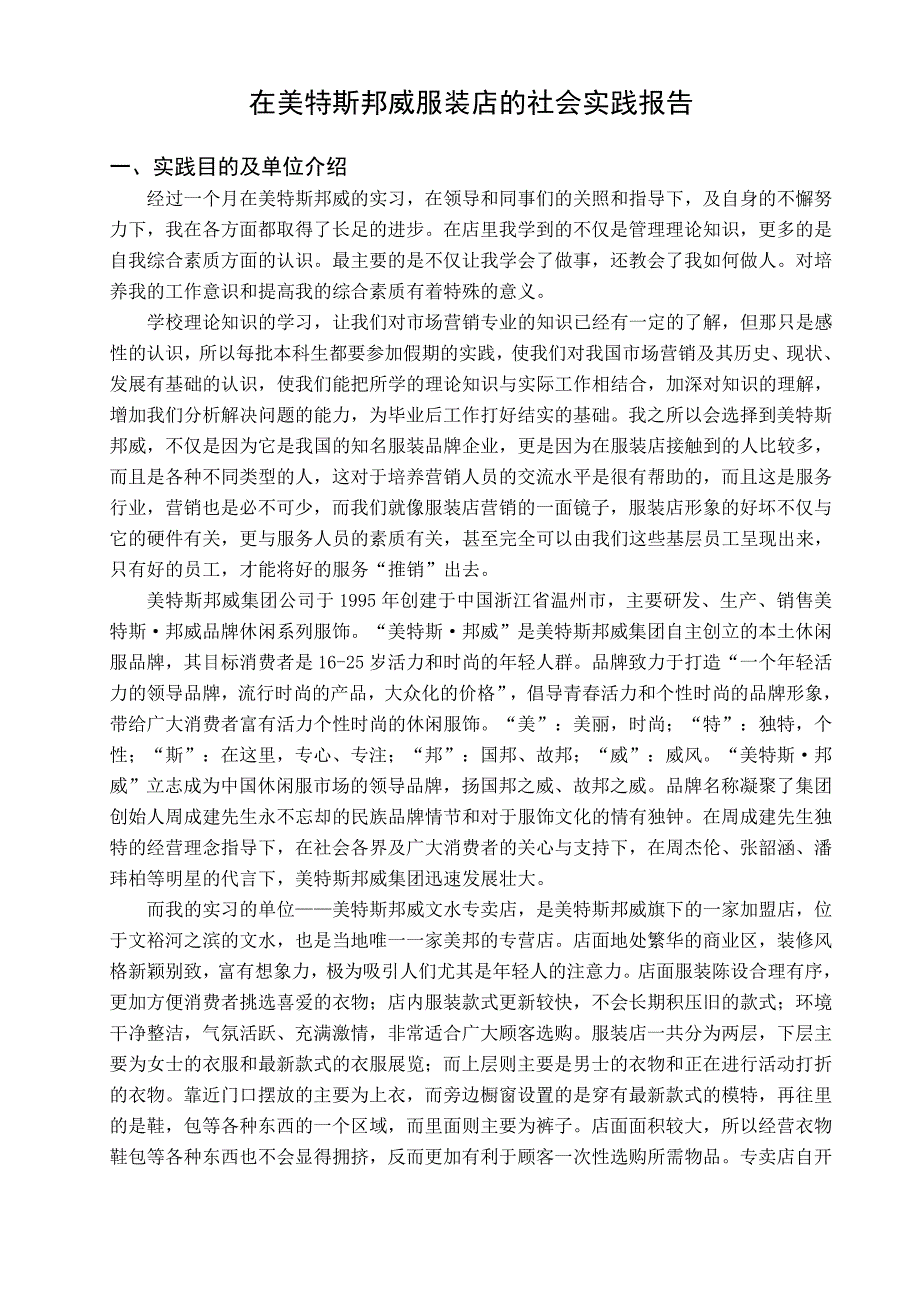 在美特斯邦威服装店的社会实践报告

一、实践目的及单位介绍

经过一个月在美特斯邦威的实习，在领导和同事们的关照和指导下，及自身的不懈努力下，我在各方面都取得了长足的进步。在店里我学到的不仅是管理理论知识，更多的是自我综合素质方面的认识。最主要的是不仅让我学会了做事，还教会了我如何做人。对培养我的工作意识和提高我的综合素质有着特殊的意义。

学校理论知识的学习，让我们对市场营销专业的知识已经有一定的了解，但那只是感性的认识，所以每批本科生都要参加假期的实践，使我们对我国市场营销及其历史、现状、发展有基础的认识，使我们能把所学的理论知识与实际工作相结合，加深对知识的理解，增加我们分析解决问题的能力，为毕业后工作打好结实的基础。我之所以会选择到美特斯邦威，不仅是因为它是我国的知名服装品牌企业，更是因为在服装店接触到的人比较多，而且是各种不同类型的人，这对于培养营销人员的交流水平是很有帮助的，而且这是服务行业，营销也是必不可少，而我们就像服装店营销的一面镜子，服装店形象的好坏不仅与它的硬件有关，更与服务人员的素质有关，甚至完全可以由我们这些基层员工呈现出来，只有好的员工，才能将好的服务“推销”出去。

美特斯邦威集团公司于 1995 年创建于中国浙江省温州市，主要研发、生产、销售美特斯·邦威品牌休闲系列服饰。“美特斯·邦威”是美特斯邦威集团自主创立的本土休闲服品牌，其目标消费者是 16-25 岁活力和时尚的年轻人群。品牌致力于打造“一个年轻活力的领导品牌，流行时尚的产品，大众化的价格”，倡导青春活力和个性时尚的品牌形象，带给广大消费者富有活力个性时尚的休闲服饰。“美”：美丽，时尚；“特”：独特，个性；“斯”：在这里，专心、专注；“邦”：国邦、故邦；“威”：威风。“美特斯·邦威”立志成为中国休闲服市场的领导品牌，扬国邦之威、故邦之威。品牌名称凝聚了集团创始人周成建先生永不忘却的民族品牌情节和对于服饰文化的情有独钟。在周成建先生独特的经营理念指导下，在社会各界及广大消费者的关心与支持下，在周杰伦、张韶涵、潘玮柏等明星的代言下，美特斯邦威集团迅速发展壮大。

而我的实习的单位——美特斯邦威文水专卖店，是美特斯邦威旗下的一家加盟店，位于文裕河之滨的文水，也是当地唯一一家美邦的专营店。店面地处繁华的商业区，装修风格新颖别致，富有想象力，极为吸引人们尤其是年轻人的注意力。店面服装陈设合理有序，更加方便消费者挑选喜爱的衣物；店内服装款式更新较快，不会长期积压旧的款式；环境干净整洁，气氛活跃、充满激情，非常适合广大顾客选购。服装店一共分为两层，下层主要为女士的衣服和最新款式的衣服展览；而上层则主要是男士的衣物和正在进行活动打折的衣物。靠近门口摆放的主要为上衣，而旁边橱窗设置的是穿有最新款式的模特，再往里的是鞋，包等各种东西的一个区域，而里面则主要为裤子。店面面积较大，所以经营衣物鞋包等各种东西也不会显得拥挤，反而更加有利于顾客一次性选购所需物品。专卖店自开